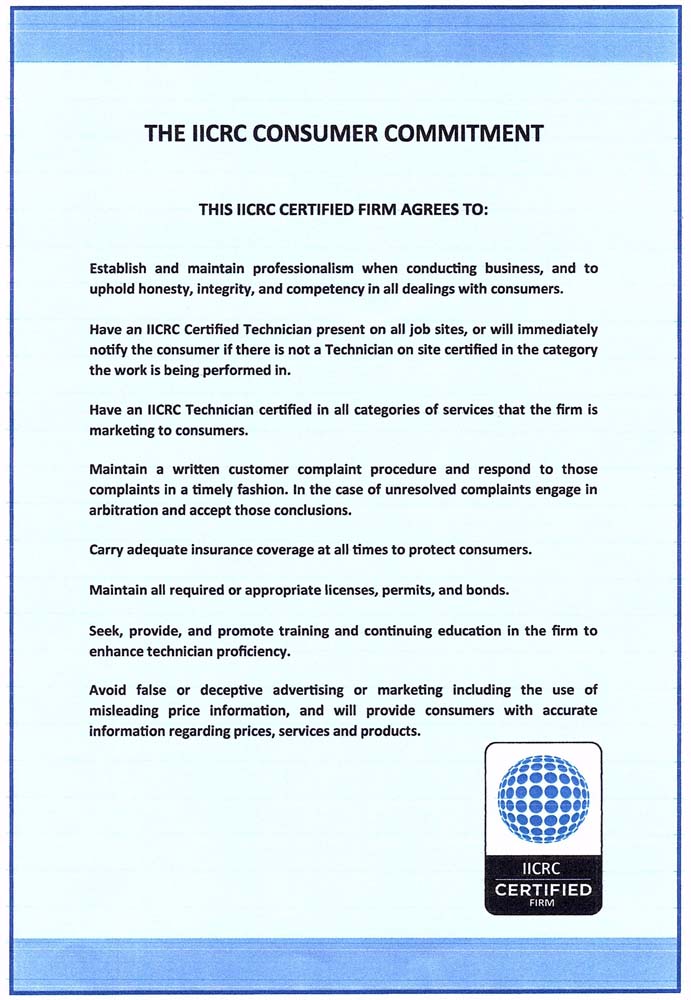 THE IICRC CONSUMER COMMITMENT

THIS IICRC CERTIFIED FIRM AGREES TO:

Establish and maintain professionalism when conducting business, and to uphold honesty, integrity, and competency in all dealings with consumers.

Have an IICRC Certified Technician present on all job sites, or will immediately notify the consumer if there is not a Technician on site certified in the category the work is being performed in.

Have an IICRC Technician certified in all categories of services that the firm is marketing to consumers.

Maintain a written customer complaint procedure and respond to those complaints in a timely fashion. In the case of unresolved complaints engage in arbitration and accept those conclusions.

Carry adequate insurance coverage at all times to protect consumers.

Maintain all required or appropriate licenses, permits, and bonds.

Seek, provide, and promote training and continuing education in the firm to enhance technician proficiency.

Avoid false or deceptive advertising or marketing including the use of misleading price information, and will provide consumers with accurate information regarding prices, services and products.

IICRC
CERTIFIED
FIRM